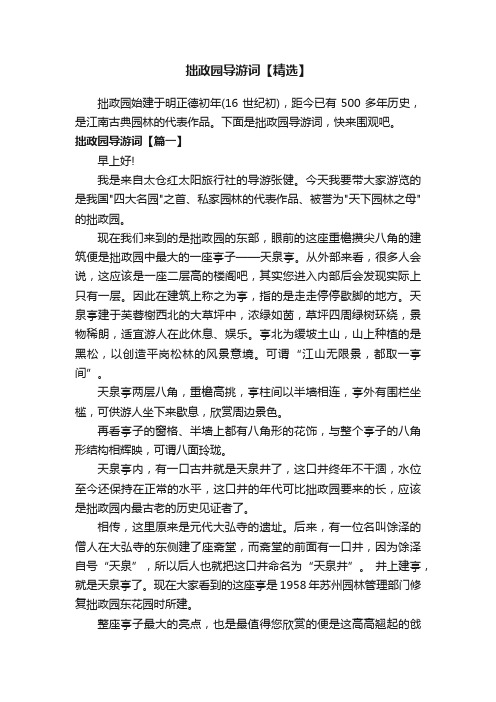 拙政园导游词【精选】

拙政园始建于明正德初年(16 世纪初)，距今已有 500 多年历史，是江南古典园林的代表作品。下面是拙政园导游词，快来围观吧。

拙政园导游词【篇一】

早上好!

我是来自太仓红太阳旅行社的导游张健。今天我要带大家游览的是我国"四大名园"之首、私家园林的代表作品、被誉为"天下园林之母"的拙政园。

现在我们来到的是拙政园的东部，眼前的这座重檐攒尖八角的建筑便是拙政园中最大的一座亭子——天泉亭。从外部来看，很多人会说，这应该是一座二层高的楼阁吧，其实您进入内部后会发现实际上只有一层。因此在建筑上称之为亭，指的是走走停停歇脚的地方。天泉亭建于芙蓉榭西北的大草坪中，浓绿如茵，草坪四周绿树环绕，景物稀朗，适宜游人在此休息、娱乐。亭北为缓坡土山，山上种植的是黑松，以创造平岗松林的风景意境。可谓“江山无限景，都取一亭间”。

天泉亭两层八角，重檐高挑，亭柱间以半墙相连，亭外有围栏坐槛，可供游人坐下来歇息，欣赏周边景色。

再看亭子的窗格、半墙上都有八角形的花饰，与整个亭子的八角形结构相辉映，可谓八面玲珑。

天泉亭内，有一口古井就是天泉井了，这口井终年不干涸，水位至今还保持在正常的水平，这口井的年代可比拙政园要来的长，应该是拙政园内最古老的历史见证者了。

相传，这里原来是元代大弘寺的遗址。后来，有一位名叫馀泽的僧人在大弘寺的东侧建了座斋堂，而斋堂的前面有一口井，因为馀泽自号“天泉”，所以后人也就把这口井命名为“天泉井”。 井上建亭，就是天泉亭了。现在大家看到的这座亭是 1958 年苏州园林管理部门修复拙政园东花园时所建。

整座亭子最大的亮点，也是最值得您欣赏的便是这高高翘起的戗